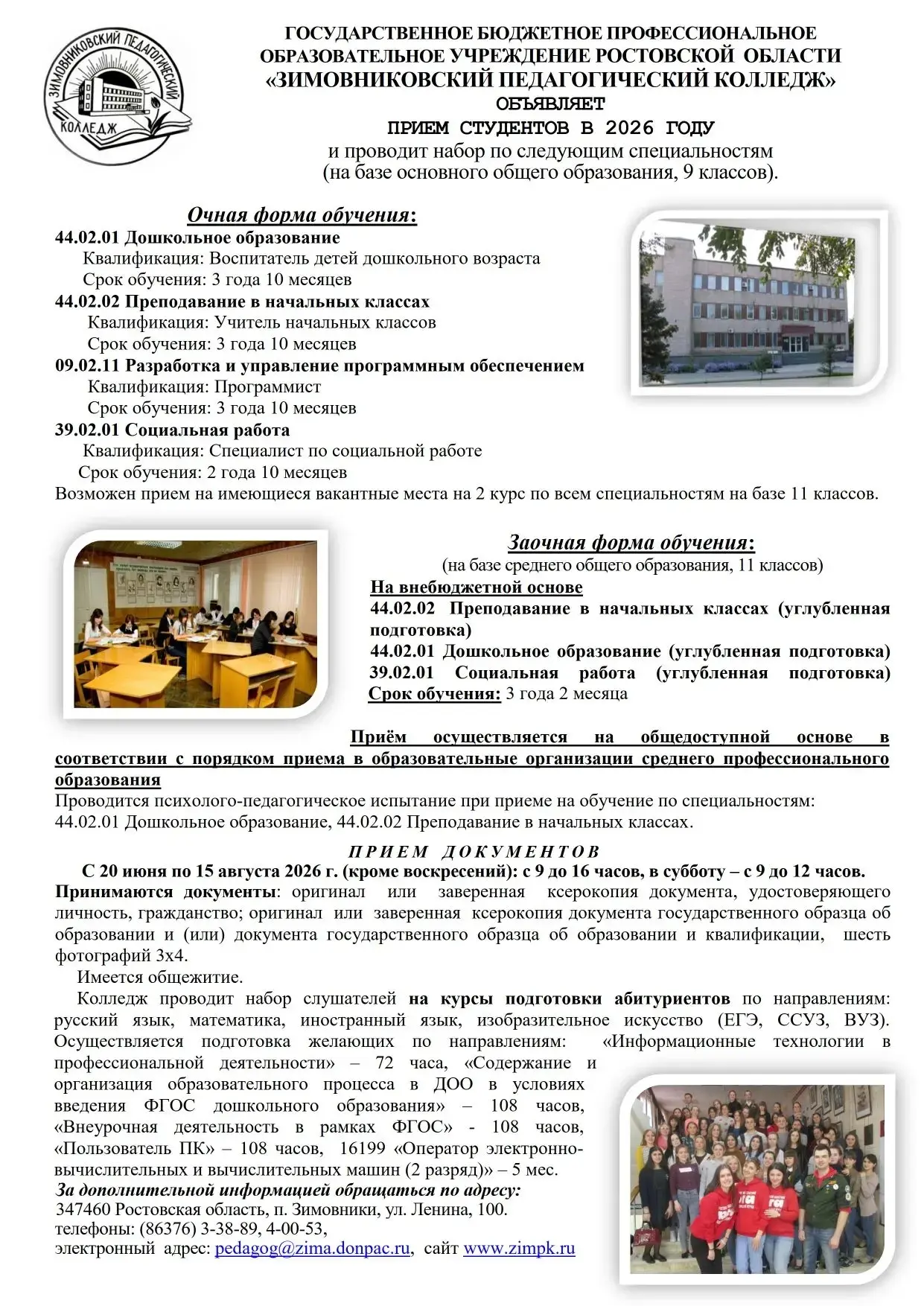 ЗИМОВНИКОВСКИЙ ПЕДАГОГИЧЕСКИЙ КОЛЛЕДЖ

ГОСУДАРСТВЕННОЕ БЮДЖЕТНОЕ ПРОФЕССИОНАЛЬНОЕ ОБРАЗОВАТЕЛЬНОЕ УЧРЕЖДЕНИЕ РОСТОВСКОЙ ОБЛАСТИ
«ЗИМОВНИКОВСКИЙ ПЕДАГОГИЧЕСКИЙ КОЛЛЕДЖ»
ОБЪЯВЛЯЕТ
ПРИЕМ СТУДЕНТОВ В 2026 ГОДУ
и проводит набор по следующим специальностям
(на базе основного общего образования, 9 классов).

Очная форма обучения:
44.02.01 Дошкольное образование
Квалификация: Воспитатель детей дошкольного возраста
Срок обучения: 3 года 10 месяцев
44.02.02 Преподавание в начальных классах
Квалификация: Учитель начальных классов
Срок обучения: 3 года 10 месяцев
09.02.11 Разработка и управление программным обеспечением
Квалификация: Программист
Срок обучения: 3 года 10 месяцев
39.02.01 Социальная работа
Квалификация: Специалист по социальной работе
Срок обучения: 2 года 10 месяцев
Возможен прием на имеющиеся вакантные места на 2 курс по всем специальностям на базе 11 классов.

Заочная форма обучения:
(на базе среднего общего образования, 11 классов)
На внебюджетной основе
44.02.02 Преподавание в начальных классах (углубленная подготовка)
44.02.01 Дошкольное образование (углубленная подготовка)
39.02.01 Социальная работа (углубленная подготовка)
Срок обучения: 3 года 2 месяца

Приём осуществляется на общедоступной основе в соответствии с порядком приема в образовательные организации среднего профессионального образования
Проводится психолого-педагогическое испытание при приеме на обучение по специальностям: 44.02.01 Дошкольное образование, 44.02.02 Преподавание в начальных классах.

ПРИЕМ ДОКУМЕНТОВ
С 20 июня по 15 августа 2026 г. (кроме воскресений): с 9 до 16 часов, в субботу – с 9 до 12 часов.
Принимаются документы: оригинал или заверенная ксерокопия документа, удостоверяющего личность, гражданство; оригинал или заверенная ксерокопия документа государственного образца об образовании и (или) документа государственного образца об образовании и квалификации, шесть фотографий 3х4.
Имеется общежитие.
Колледж проводит набор слушателей на курсы подготовки абитуриентов по направлениям: русский язык, математика, иностранный язык, изобразительное искусство (ЕГЭ, ССУЗ, ВУЗ). Осуществляется подготовка желающих по направлениям: «Информационные технологии в профессиональной деятельности» – 72 часа, «Содержание и организация образовательного процесса в ДОО в условиях введения ФГОС дошкольного образования» – 108 часов, «Внеурочная деятельность в рамках ФГОС» - 108 часов, «Пользователь ПК» – 108 часов, 16199 «Оператор электронно-вычислительных и вычислительных машин (2 разряд)» – 5 мес.
За дополнительной информацией обращаться по адресу:
347460 Ростовская область, п. Зимовники, ул. Ленина, 100.
телефоны: (86376) 3-38-89, 4-00-53,
электронный адрес: pedagog@zima.donpac.ru, сайт www.zimpk.ru